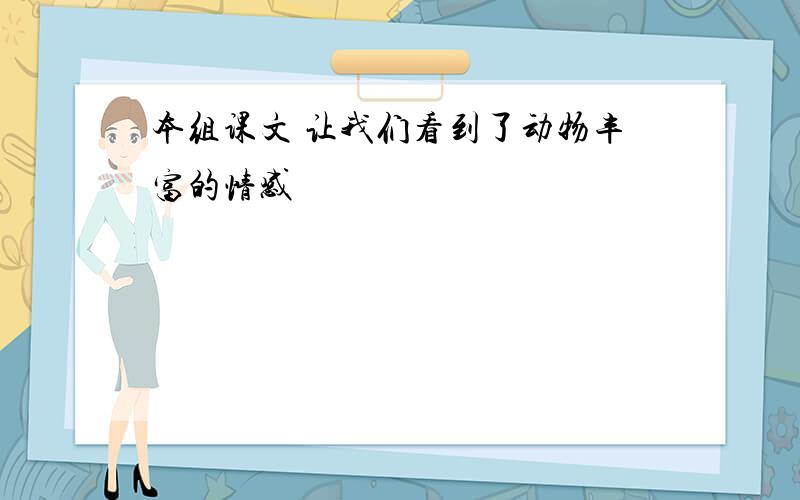 本组课文 让我们看到了动物丰富的情感